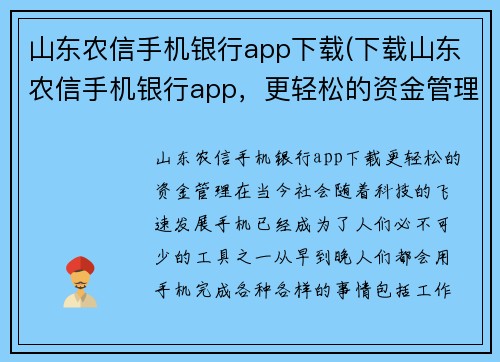 山东农信手机银行app下载(下载山东农信手机银行app，更轻松的资金管理

山东农信手机银行app下载更轻松的资金管理在当今社会随着科技的飞速发展手机已经成为了人们必不可少的工具之一从早到晚人们都会用手机完成各种各样的事情包括工作